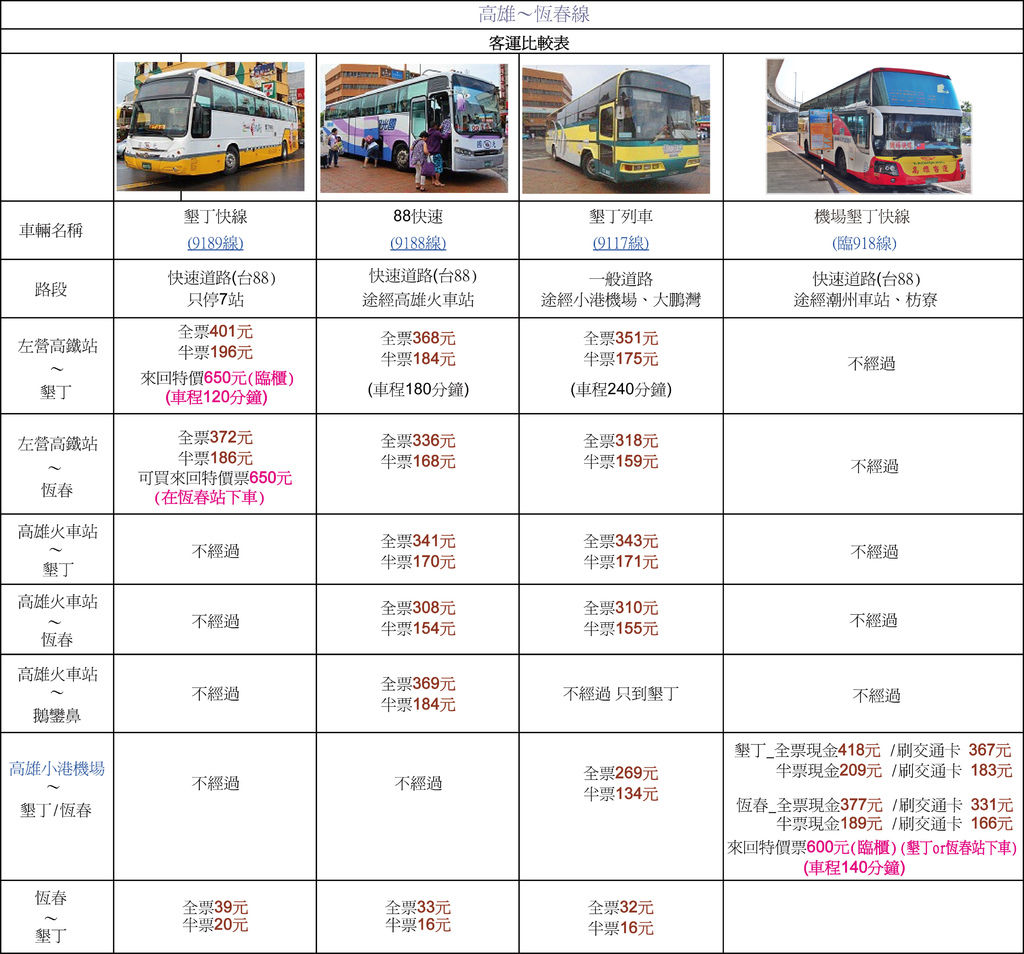 高雄～恆春線

客運比較表

| | | | | |
|---|---|---|---|---|
| 車輛名稱 | 墾丁快線 (9189線) | 88快速 (9188線) | 墾丁列車 (9117線) | 機場墾丁快線 (臨918線) |
| 路段 | 快速道路(台88) 只停7站 | 快速道路(台88) 途經高雄火車站 | 一般道路 途經小港機場、大鵬灣 | 快速道路(台88) 途經潮州車站、枋寮 |
| 左營高鐵站 ～ 墾丁 | 全票401元 半票196元 來回特價650元(臨櫃) (車程120分鐘) | 全票368元 半票184元 (車程180分鐘) | 全票351元 半票175元 (車程240分鐘) | 不經過 |
| 左營高鐵站 ～ 恆春 | 全票372元 半票186元 可買來回特價票650元 (在恆春站下車) | 全票336元 半票168元 | 全票318元 半票159元 | 不經過 |
| 高雄火車站 ～ 墾丁 | 不經過 | 全票341元 半票170元 | 全票343元 半票171元 | 不經過 |
| 高雄火車站 ～ 恆春 | 不經過 | 全票308元 半票154元 | 全票310元 半票155元 | 不經過 |
| 高雄火車站 ～ 鵝鑾鼻 | 不經過 | 全票369元 半票184元 | 不經過 只到墾丁 | 不經過 |
| 高雄小港機場 ～ 墾丁/恆春 | 不經過 | 不經過 | 全票269元 半票134元 | 墾丁_全票現金418元 /刷交通卡 367元 半票現金209元 /刷交通卡 183元 恆春_全票現金377元 /刷交通卡 331元 半票現金189元 /刷交通卡 166元 來回特價票600元(臨櫃) (墾丁or恆春站下車) (車程140分鐘) |
| 恆春 ～ 墾丁 | 全票39元 半票20元 | 全票33元 半票16元 | 全票32元 半票16元 | |